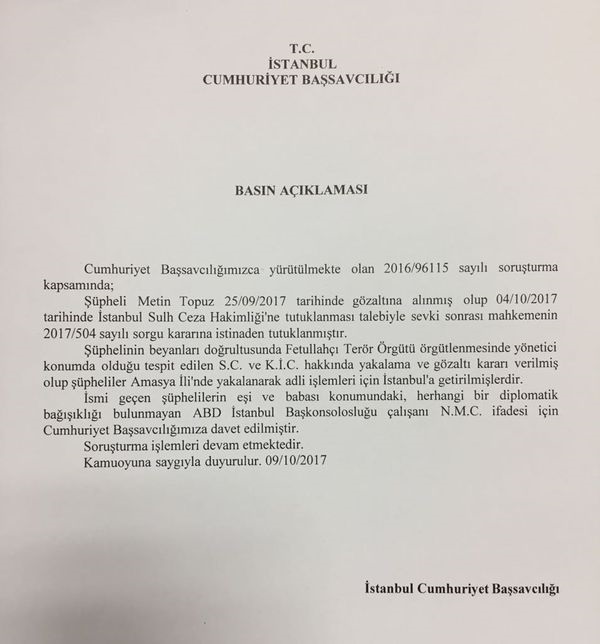 T.C.
İSTANBUL
CUMHURİYET BAŞSAVCILIĞI

BASIN AÇIKLAMASI

Cumhuriyet Başsavcılığımızca yürütülmekte olan 2016/96115 sayılı soruşturma kapsamında;

Şüpheli Metin Topuz 25/09/2017 tarihinde gözaltına alınmış olup 04/10/2017 tarihinde İstanbul Sulh Ceza Hakimliği'ne tutuklanması talebiyle sevki sonrası mahkemenin 2017/504 sayılı sorgu kararına istinaden tutuklanmıştır.

Şüphelinin beyanları doğrultusunda Fetullahçı Terör Örgütü örgütlenmesinde yönetici konumda olduğu tespit edilen S.C. ve K.İ.C. hakkında yakalama ve gözaltı kararı verilmiş olup şüpheliler Amasya İli'nde yakalanarak adli işlemleri için İstanbul'a getirilmişlerdir.

İsmi geçen şüphelilerin eşi ve babası konumundaki, herhangi bir diplomatik bağışıklığı bulunmayan ABD İstanbul Başkonsolosluğu çalışanı N.M.C. ifadesi için Cumhuriyet Başsavcılığımıza davet edilmiştir.

Soruşturma işlemleri devam etmektedir.

Kamuoyuna saygıyla duyurulur. 09/10/2017

İstanbul Cumhuriyet Başsavcılığı